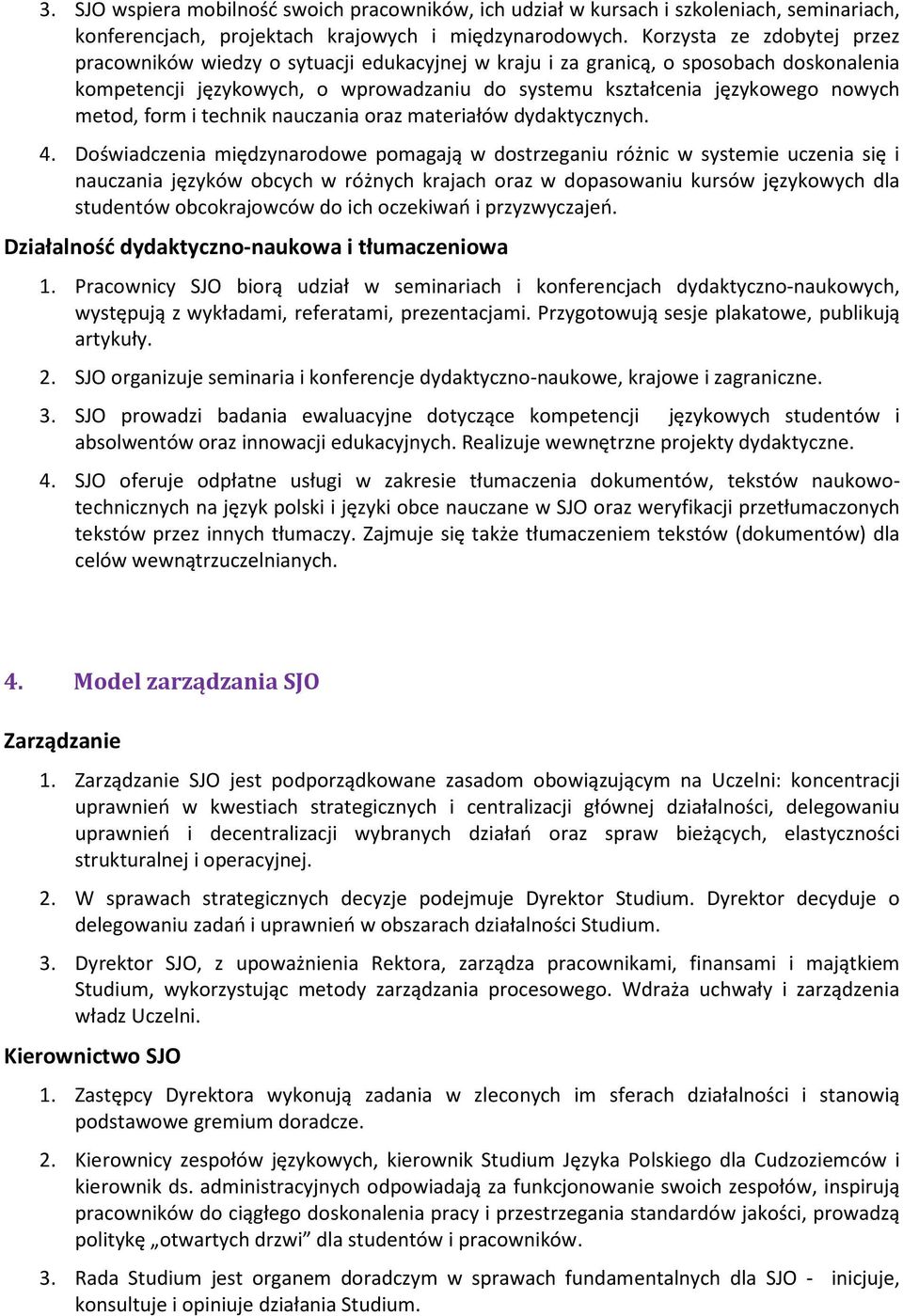 3. SJO wspiera mobilność swoich pracowników, ich udział w kursach i szkoleniach, seminariach, konferencjach, projektach krajowych i międzynarodowych. Korzysta ze zdobytej przez pracowników wiedzy o sytuacji edukacyjnej w kraju i za granicą, o sposobach doskonalenia kompetencji językowych, o wprowadzaniu do systemu kształcenia językowego nowych metod, form i technik nauczania oraz materiałów dydaktycznych.

4. Doświadczenia międzynarodowe pomagają w dostrzeganiu różnic w systemie uczenia się i nauczania języków obcych w różnych krajach oraz w dopasowaniu kursów językowych dla studentów obcokrajowców do ich oczekiwań i przyzwyczajeń.

Działalność dydaktyczno-naukowa i tłumaczeniowa

1. Pracownicy SJO biorą udział w seminariach i konferencjach dydaktyczno-naukowych, występują z wykładami, referatami, prezentacjami. Przygotowują sesje plakatowe, publikują artykuły.

2. SJO organizuje seminaria i konferencje dydaktyczno-naukowe, krajowe i zagraniczne.

3. SJO prowadzi badania ewaluacyjne dotyczące kompetencji językowych studentów i absolwentów oraz innowacji edukacyjnych. Realizuje wewnętrzne projekty dydaktyczne.

4. SJO oferuje odpłatne usługi w zakresie tłumaczenia dokumentów, tekstów naukowo-technicznych na język polski i języki obce nauczane w SJO oraz weryfikacji przetłumaczonych tekstów przez innych tłumaczy. Zajmuje się także tłumaczeniem tekstów (dokumentów) dla celów wewnątrzuczelnianych.

4. Model zarządzania SJO

Zarządzanie

1. Zarządzanie SJO jest podporządkowane zasadom obowiązującym na Uczelni: koncentracji uprawnień w kwestiach strategicznych i centralizacji głównej działalności, delegowaniu uprawnień i decentralizacji wybranych działań oraz spraw bieżących, elastyczności strukturalnej i operacyjnej.

2. W sprawach strategicznych decyzje podejmuje Dyrektor Studium. Dyrektor decyduje o delegowaniu zadań i uprawnień w obszarach działalności Studium.

3. Dyrektor SJO, z upoważnienia Rektora, zarządza pracownikami, finansami i majątkiem Studium, wykorzystując metody zarządzania procesowego. Wdraża uchwały i zarządzenia władz Uczelni.

Kierownictwo SJO

1. Zastępcy Dyrektora wykonują zadania w zleconych im sferach działalności i stanowią podstawowe gremium doradcze.

2. Kierownicy zespołów językowych, kierownik Studium Języka Polskiego dla Cudzoziemców i kierownik ds. administracyjnych odpowiadają za funkcjonowanie swoich zespołów, inspirują pracowników do ciągłego doskonalenia pracy i przestrzegania standardów jakości, prowadzą politykę „otwartych drzwi” dla studentów i pracowników.

3. Rada Studium jest organem doradczym w sprawach fundamentalnych dla SJO - inicjuje, konsultuje i opiniuje działania Studium.